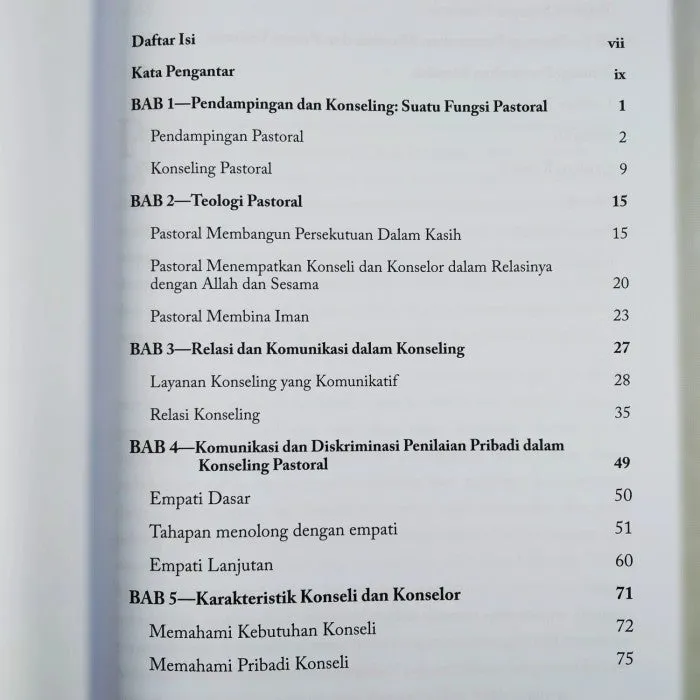 Daftar Isi vii

Kata Pengantar ix

BAB 1—Pendampingan dan Konseling: Suatu Fungsi Pastoral 1

Pendampingan Pastoral 2

Konseling Pastoral 9

BAB 2—Teologi Pastoral 15

Pastoral Membangun Persekutuan Dalam Kasih 15

Pastoral Menempatkan Konseli dan Konselor dalam Relasinya dengan Allah dan Sesama 20

Pastoral Membina Iman 23

BAB 3—Relasi dan Komunikasi dalam Konseling 27

Layanan Konseling yang Komunikatif 28

Relasi Konseling 35

BAB 4—Komunikasi dan Diskriminasi Penilaian Pribadi dalam Konseling Pastoral 49

Empati Dasar 50

Tahapan menolong dengan empati 51

Empati Lanjutan 60

BAB 5—Karakteristik Konseli dan Konselor 71

Memahami Kebutuhan Konseli 72

Memahami Pribadi Konseli 75